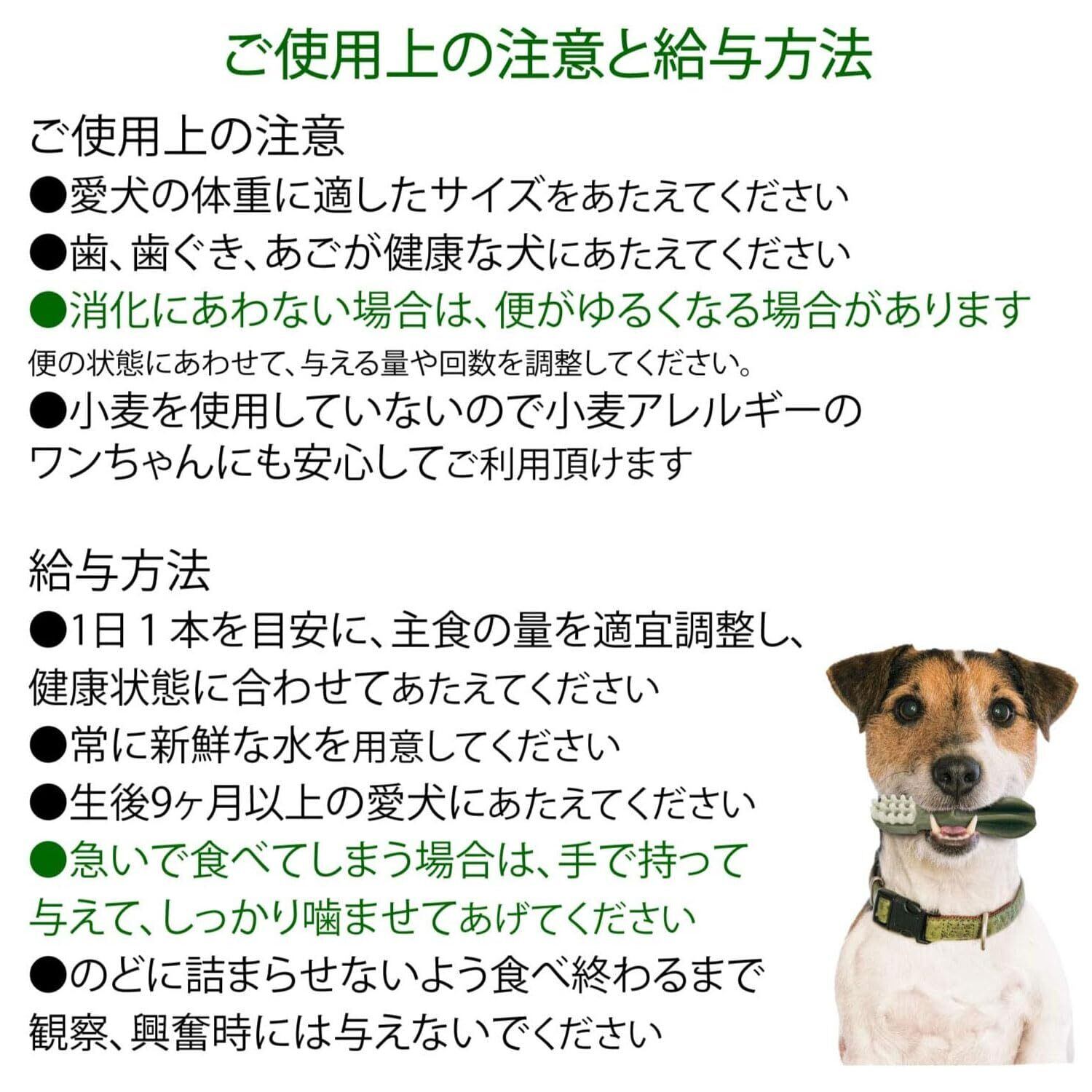 ご使用上の注意と給与方法

ご使用上の注意

●愛犬の体重に適したサイズをあたえてください

●歯、歯ぐき、あごが健康な犬にあたえてください

●消化にあわない場合は、便がゆるくなる場合があります

便の状態にあわせて、与える量や回数を調整してください。

●小麦を使用していないので小麦アレルギーのワンちゃんにも安心してご利用頂けます

給与方法

●1日１本を目安に、主食の量を適宜調整し、健康状態に合わせてあたえてください

●常に新鮮な水を用意してください

●生後9ヶ月以上の愛犬にあたえてください

●急いで食べてしまう場合は、手で持って与えて、しっかり噛ませてあげてください

●のどに詰まらせないよう食べ終わるまで観察、興奮時には与えないでください